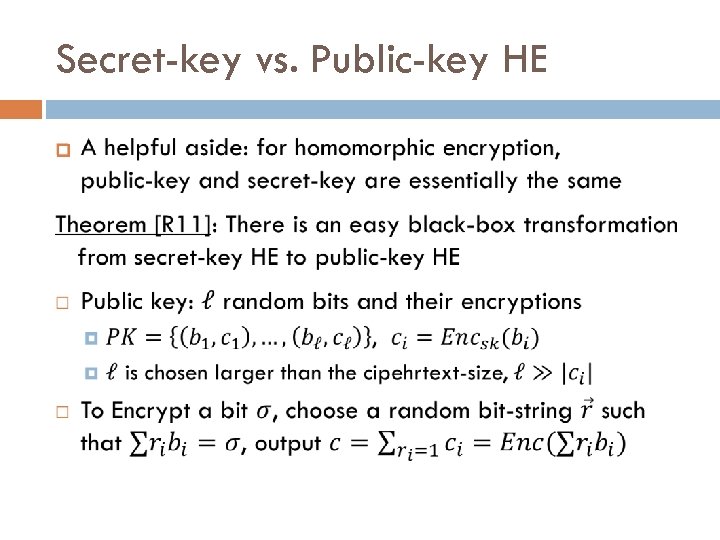 Secret-key vs. Public-key HE

A helpful aside: for homomorphic encryption, public-key and secret-key are essentially the same

Theorem [R11]: There is an easy black-box transformation from secret-key HE to public-key HE

Public key: $\ell$ random bits and their encryptions

$PK = \{(b_1, c_1), \ldots, (b_\ell, c_\ell)\}$, $c_i = Enc_{sk}(b_i)$

$\ell$ is chosen larger than the cipehrtext-size, $\ell \gg |c_i|$

To Encrypt a bit $\sigma$, choose a random bit-string $\vec{r}$ such that $\sum r_i b_i = \sigma$, output $c = \sum_{r_i=1} c_i = Enc(\sum r_i b_i)$